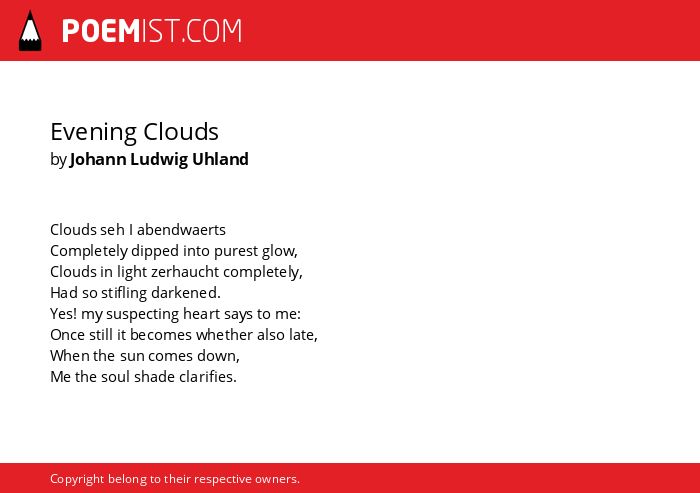 POEMIST.COM

Evening Clouds
by Johann Ludwig Uhland

Clouds seh I abendwaerts
Completely dipped into purest glow,
Clouds in light zerhaucht completely,
Had so stifling darkened.
Yes! my suspecting heart says to me:
Once still it becomes whether also late,
When the sun comes down,
Me the soul shade clarifies.

Copyright belong to their respective owners.